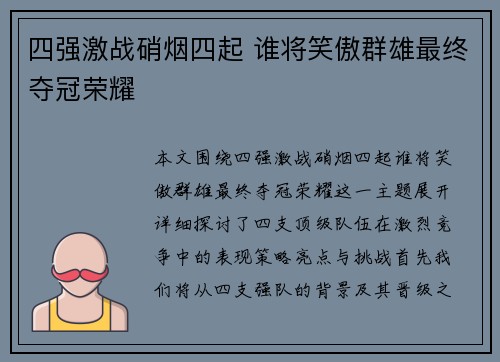 四强激战硝烟四起 谁将笑傲群雄最终夺冠荣耀

本文围绕四强激战硝烟四起谁将笑傲群雄最终夺冠荣耀这一主题展开详细探讨了四支顶级队伍在激烈竞争中的表现策略亮点与挑战首先我们将从四支强队的背景及其晋级之